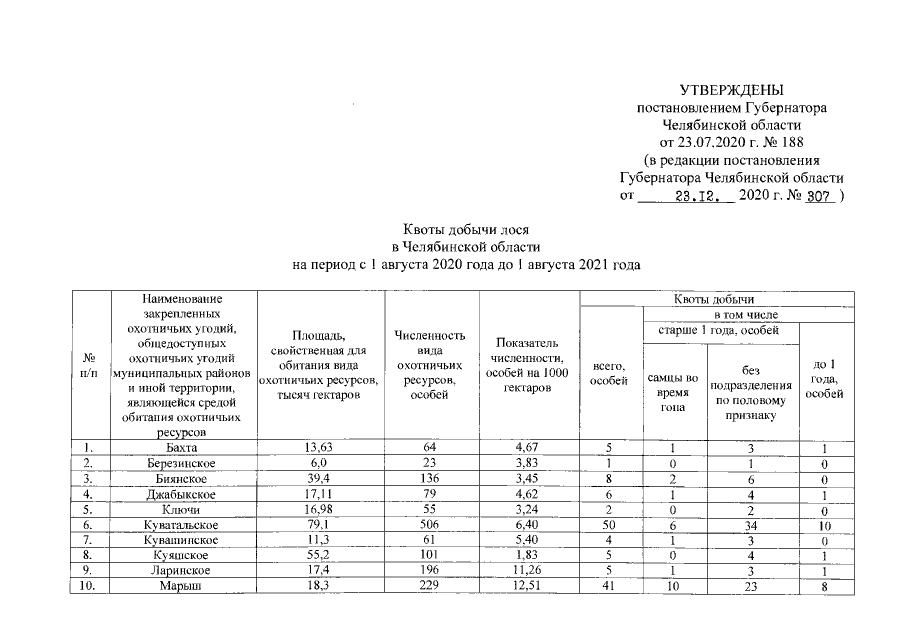 УТВЕРЖДЕНЫ
постановлением Губернатора
Челябинской области
от 23.07.2020 г. № 188
(в редакции постановления
Губернатора Челябинской области
от 23.12. 2020 г. № 307 )

Квоты добычи лося
в Челябинской области
на период с 1 августа 2020 года до 1 августа 2021 года

| № п/п | Наименование закрепленных охотничьих угодий, общедоступных охотничьих угодий муниципальных районов и иной территории, являющейся средой обитания охотничьих ресурсов | Площадь, свойственная для обитания вида охотничьих ресурсов, тысяч гектаров | Численность вида охотничьих ресурсов, особей | Показатель численности, особей на 1000 гектаров | Квоты добычи | | | |
|---|---|---|---|---|---|---|---|---|
| | | | | | всего, особей | в том числе | | |
| | | | | | | старше 1 года, особей | | до 1 года, особей |
| | | | | | | самцы во время гона | без подразделения по половому признаку | |
| 1. | Бахта | 13,63 | 64 | 4,67 | 5 | 1 | 3 | 1 |
| 2. | Березинское | 6,0 | 23 | 3,83 | 1 | 0 | 1 | 0 |
| 3. | Биянское | 39,4 | 136 | 3,45 | 8 | 2 | 6 | 0 |
| 4. | Джабыкское | 17,11 | 79 | 4,62 | 6 | 1 | 4 | 1 |
| 5. | Ключи | 16,98 | 55 | 3,24 | 2 | 0 | 2 | 0 |
| 6. | Куватальское | 79,1 | 506 | 6,40 | 50 | 6 | 34 | 10 |
| 7. | Кувашинское | 11,3 | 61 | 5,40 | 4 | 1 | 3 | 0 |
| 8. | Куяшское | 55,2 | 101 | 1,83 | 5 | 0 | 4 | 1 |
| 9. | Ларинское | 17,4 | 196 | 11,26 | 5 | 1 | 3 | 1 |
| 10. | Марыш | 18,3 | 229 | 12,51 | 41 | 10 | 23 | 8 |